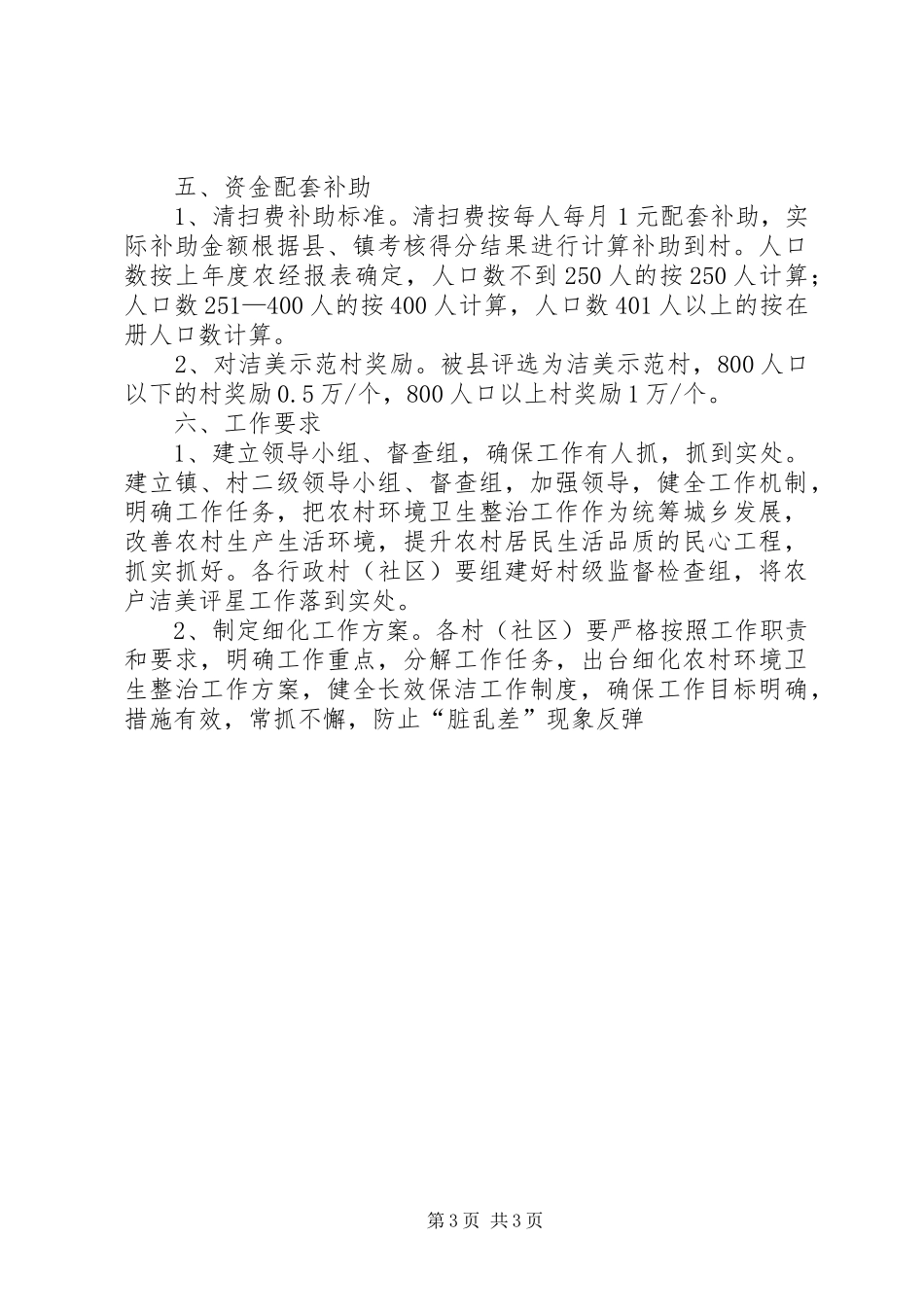 五、资金配套补助

1、清扫费补助标准。清扫费按每人每月1元配套补助，实际补助金额根据县、镇考核得分结果进行计算补助到村。人口数按上年度农经报表确定，人口数不到250人的按250人计算；人口数251—400人的按400人计算，人口数401人以上的按在册人口数计算。

2、对洁美示范村奖励。被县评选为洁美示范村，800人口以下的村奖励0.5万/个，800人口以上村奖励1万/个。

六、工作要求

1、建立领导小组、督查组，确保工作有人抓，抓到实处。建立镇、村二级领导小组、督查组，加强领导，健全工作机制，明确工作任务，把农村环境卫生整治工作作为统筹城乡发展，改善农村生产生活环境，提升农村居民生活品质的民心工程，抓实抓好。各行政村（社区）要组建好村级监督检查组，将农户洁美评星工作落到实处。

2、制定细化工作方案。各村（社区）要严格按照工作职责和要求，明确工作重点，分解工作任务，出台细化农村环境卫生整治工作方案，健全长效保洁工作制度，确保工作目标明确，措施有效，常抓不懈，防止“脏乱差”现象反弹

第3页 共3页